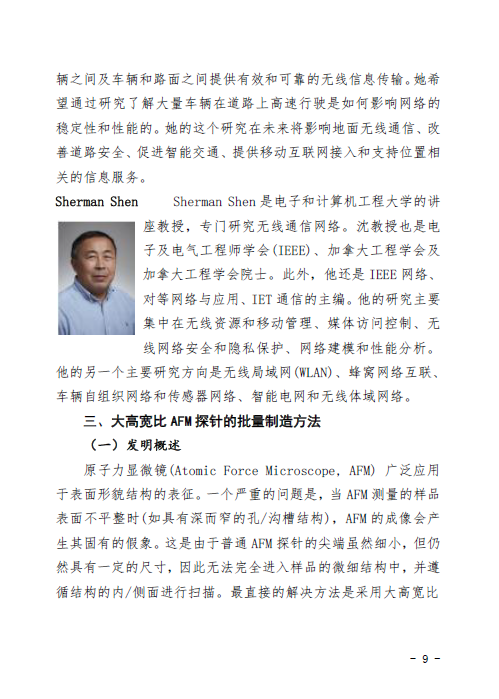 辆之间及车辆和路面之间提供有效和可靠的无线信息传输。她希望通过研究了解大量车辆在道路上高速行驶是如何影响网络的稳定性和性能的。她的这个研究在未来将影响地面无线通信、改善道路安全、促进智能交通、提供移动互联网接入和支持位置相关的信息服务。

Sherman Shen

Sherman Shen 是电子和计算机工程大学的讲座教授，专门研究无线通信网络。沈教授也是电子及电气工程师学会(IEEE)、加拿大工程学会及加拿大工程学会院士。此外，他还是 IEEE 网络、对等网络与应用、IET 通信的主编。他的研究主要集中在无线资源和移动管理、媒体访问控制、无线网络安全和隐私保护、网络建模和性能分析。他的另一个主要研究方向是无线局域网(WLAN)、蜂窝网络互联、车辆自组织网络和传感器网络、智能电网和无线体域网络。

三、大高宽比 AFM 探针的批量制造方法

（一）发明概述

原子力显微镜(Atomic Force Microscope, AFM) 广泛应用于表面形貌结构的表征。一个严重的问题是，当 AFM 测量的样品表面不平整时(如具有深而窄的孔/沟槽结构)，AFM 的成像会产生其固有的假象。这是由于普通 AFM 探针的尖端虽然细小，但仍然具有一定的尺寸，因此无法完全进入样品的微细结构中，并遵循结构的内/侧面进行扫描。最直接的解决方法是采用大高宽比

- 9 -